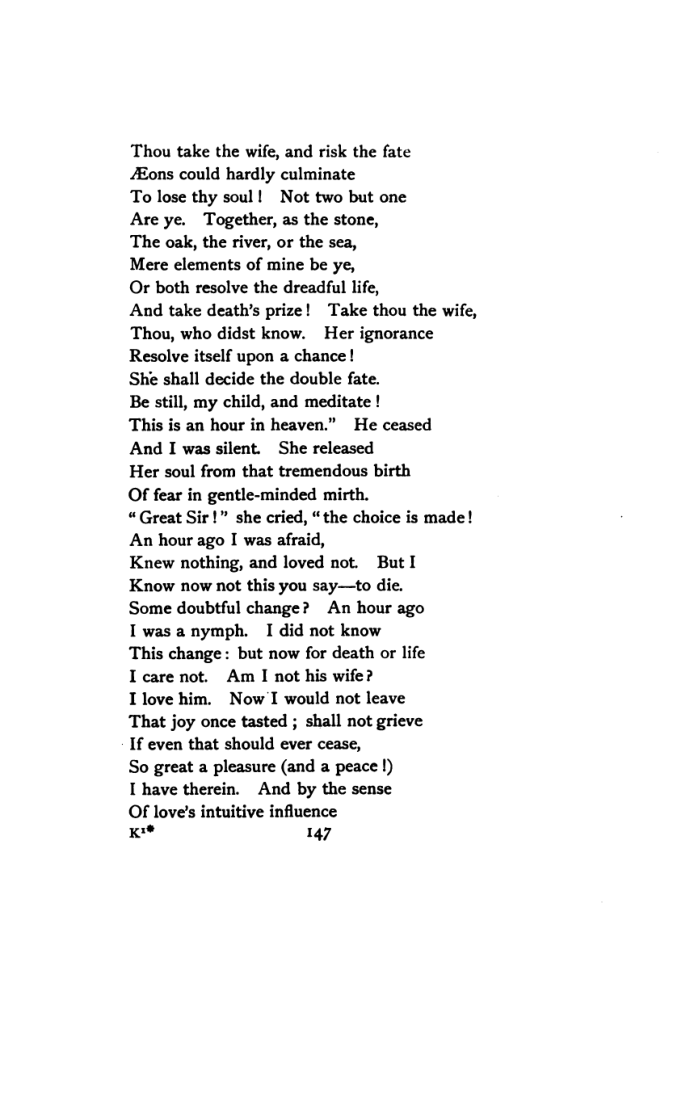 Thou take the wife, and risk the fate
Æons could hardly culminate
To lose thy soul! Not two but one
Are ye. Together, as the stone,
The oak, the river, or the sea,
Mere elements of mine be ye,
Or both resolve the dreadful life,
And take death's prize! Take thou the wife,
Thou, who didst know. Her ignorance
Resolve itself upon a chance!
She shall decide the double fate.
Be still, my child, and meditate!
This is an hour in heaven." He ceased
And I was silent. She released
Her soul from that tremendous birth
Of fear in gentle-minded mirth.
"Great Sir!" she cried, "the choice is made!
An hour ago I was afraid,
Knew nothing, and loved not. But I
Know now not this you say—to die.
Some doubtful change? An hour ago
I was a nymph. I did not know
This change: but now for death or life
I care not. Am I not his wife?
I love him. Now I would not leave
That joy once tasted; shall not grieve
If even that should ever cease,
So great a pleasure (and a peace!)
I have therein. And by the sense
Of love's intuitive influence
K1* 147